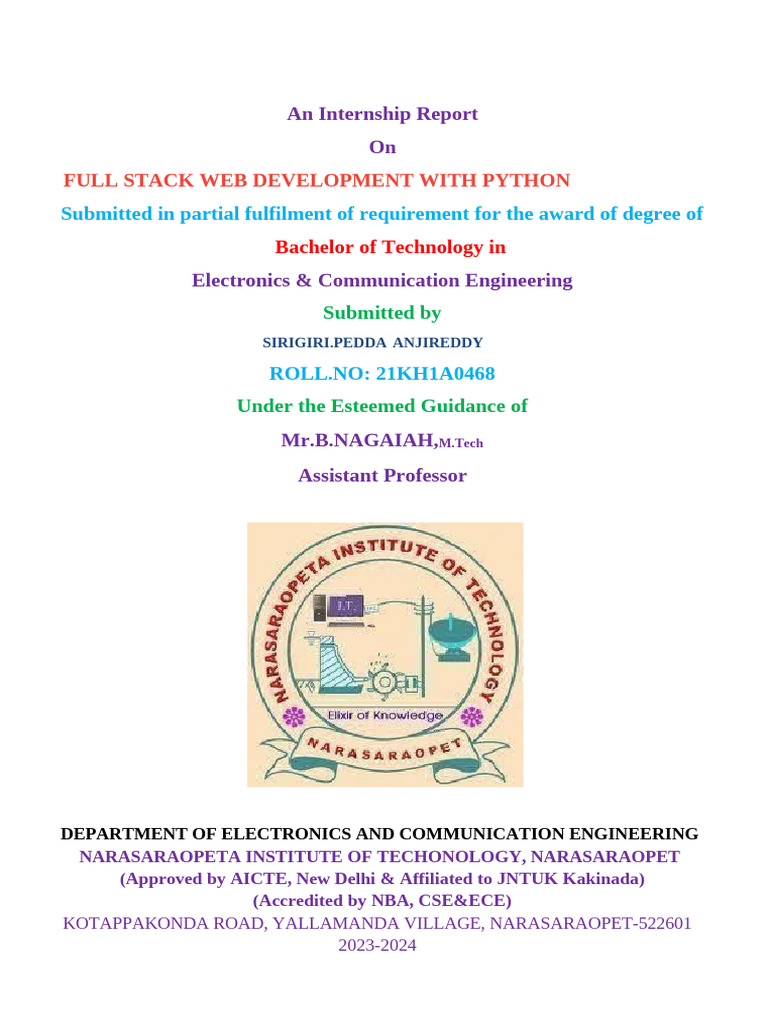 An Internship Report
On
FULL STACK WEB DEVELOPMENT WITH PYTHON
Submitted in partial fulfilment of requirement for the award of degree of
Bachelor of Technology in
Electronics & Communication Engineering
Submitted by
SIRIGIRI.PEDDA ANJIREDDY
ROLL.NO: 21KH1A0468
Under the Esteemed Guidance of
Mr.B.NAGAIAH,M.Tech
Assistant Professor

NARASARAOPETA INSTITUTE OF TECHNOLOGY
I.T.
Elixir of Knowledge
NARASARAOPET

DEPARTMENT OF ELECTRONICS AND COMMUNICATION ENGINEERING
NARASARAOPETA INSTITUTE OF TECHONOLOGY, NARASARAOPET
(Approved by AICTE, New Delhi & Affiliated to JNTUK Kakinada)
(Accredited by NBA, CSE&ECE)
KOTAPPAKONDA ROAD, YALLAMANDA VILLAGE, NARASARAOPET-522601
2023-2024